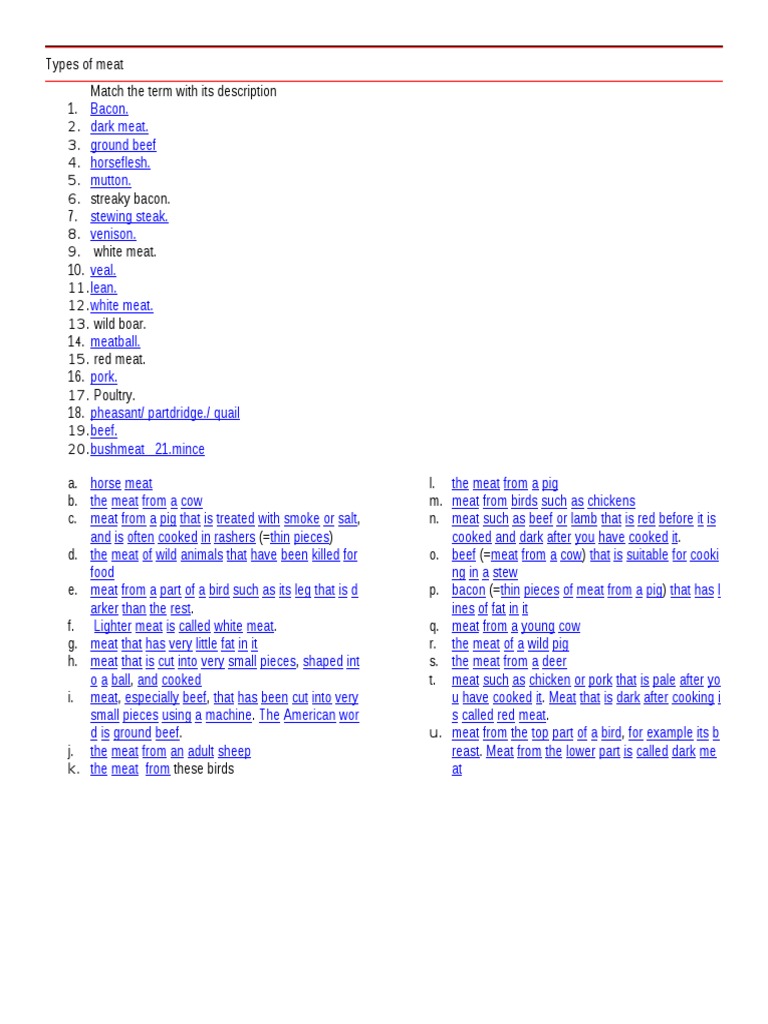 Types of meat

Match the term with its description
1. Bacon.
2. dark meat.
3. ground beef
4. horseflesh.
5. mutton.
6. streaky bacon.
7. stewing steak.
8. venison.
9. white meat.
10. veal.
11. lean.
12. white meat.
13. wild boar.
14. meatball.
15. red meat.
16. pork.
17. Poultry.
18. pheasant/ partdridge./ quail
19. beef.
20. bushmeat 21.mince

a. horse meat
b. the meat from a cow
c. meat from a pig that is treated with smoke or salt, and is often cooked in rashers (=thin pieces)
d. the meat of wild animals that have been killed for food
e. meat from a part of a bird such as its leg that is darker than the rest.
f. Lighter meat is called white meat.
g. meat that has very little fat in it
h. meat that is cut into very small pieces, shaped into a ball, and cooked
i. meat, especially beef, that has been cut into very small pieces using a machine. The American word is ground beef.
j. the meat from an adult sheep
k. the meat from these birds

l. the meat from a pig
m. meat from birds such as chickens
n. meat such as beef or lamb that is red before it is cooked and dark after you have cooked it.
o. beef (=meat from a cow) that is suitable for cooking in a stew
p. bacon (=thin pieces of meat from a pig) that has lines of fat in it
q. meat from a young cow
r. the meat of a wild pig
s. the meat from a deer
t. meat such as chicken or pork that is pale after you have cooked it. Meat that is dark after cooking is called red meat.
u. meat from the top part of a bird, for example its breast. Meat from the lower part is called dark meat